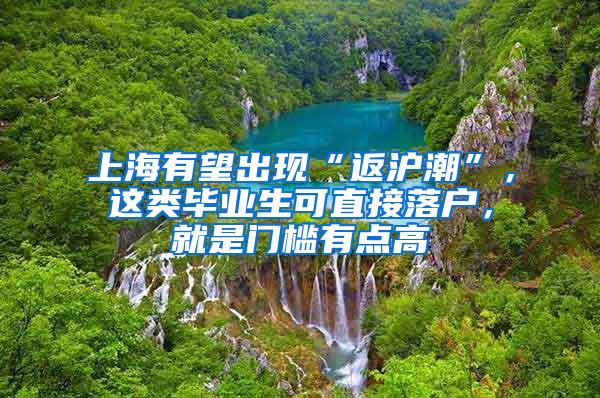 上海有望出现“返沪潮”，这类毕业生可直接落户，就是门槛有点高